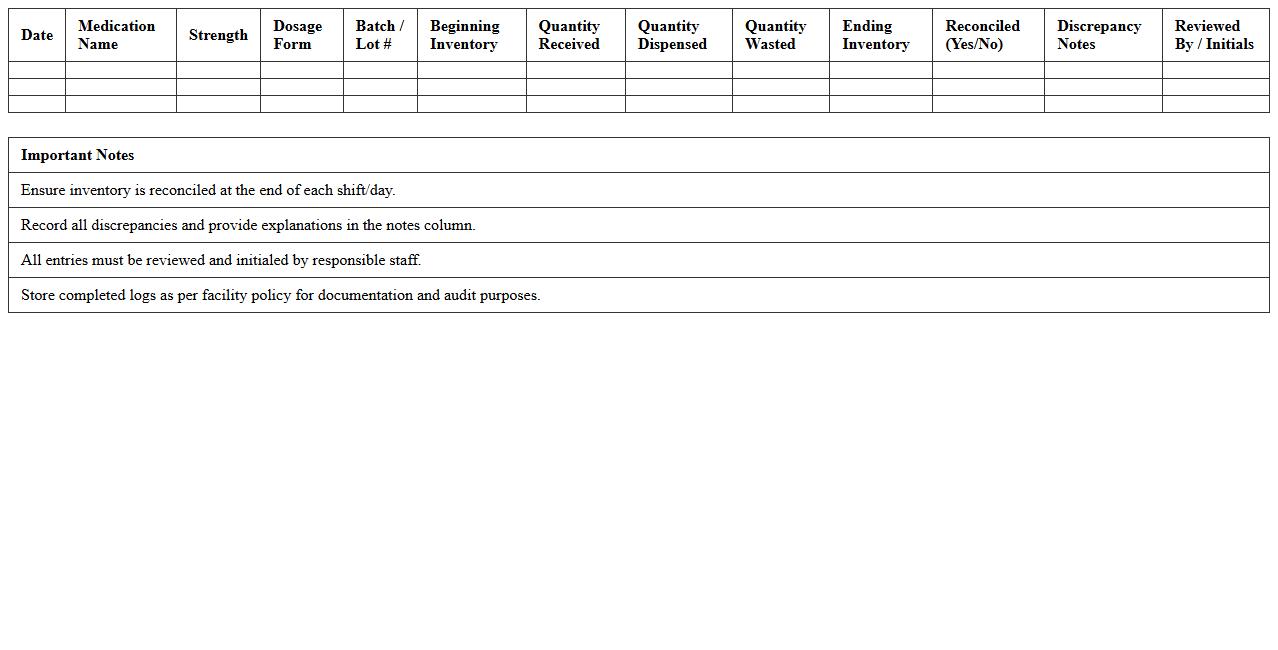 | Date | Medication Name | Strength | Dosage Form | Batch / Lot # | Beginning Inventory | Quantity Received | Quantity Dispensed | Quantity Wasted | Ending Inventory | Reconciled (Yes/No) | Discrepancy Notes | Reviewed By / Initials |
|---|---|---|---|---|---|---|---|---|---|---|---|---|
| | | | | | | | | | | | | |
| | | | | | | | | | | | | |
| | | | | | | | | | | | | |

| Important Notes |
|---|
| Ensure inventory is reconciled at the end of each shift/day. |
| Record all discrepancies and provide explanations in the notes column. |
| All entries must be reviewed and initialed by responsible staff. |
| Store completed logs as per facility policy for documentation and audit purposes. |